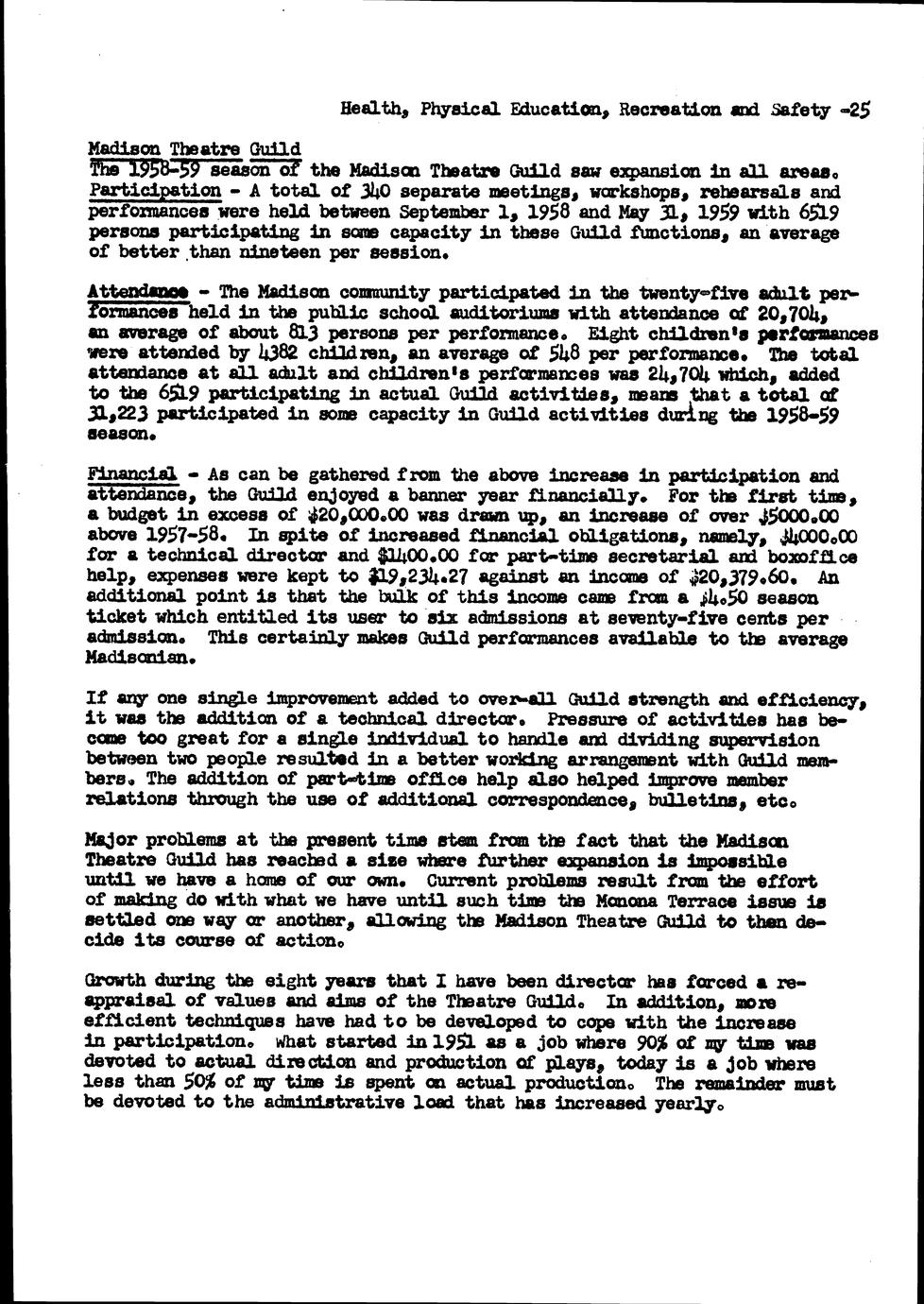 Health, Physical Education, Recreation and Safety -25

Madison Theatre Guild
The 1958-59 season of the Madison Theatre Guild saw expansion in all areas. Participation - A total of 340 separate meetings, workshops, rehearsals and performances were held between September 1, 1958 and May 31, 1959 with 6519 persons participating in some capacity in these Guild functions, an average of better than nineteen per session.

Attendance - The Madison community participated in the twenty-five adult performances held in the public school auditoriums with attendance of 20,704, an average of about 813 persons per performance. Eight children's performances were attended by 4382 children, an average of 548 per performance. The total attendance at all adult and children's performances was 24,704 which, added to the 6519 participating in actual Guild activities, means that a total of 31,223 participated in some capacity in Guild activities during the 1958-59 season.

Financial - As can be gathered from the above increase in participation and attendance, the Guild enjoyed a banner year financially. For the first time, a budget in excess of $20,000.00 was drawn up, an increase of over $5000.00 above 1957-58. In spite of increased financial obligations, namely, $4000.00 for a technical director and $1400.00 for part-time secretarial and boxoffice help, expenses were kept to $19,234.27 against an income of $20,379.60. An additional point is that the bulk of this income came from a $4.50 season ticket which entitled its user to six admissions at seventy-five cents per admission. This certainly makes Guild performances available to the average Madisonian.

If any one single improvement added to over-all Guild strength and efficiency, it was the addition of a technical director. Pressure of activities has become too great for a single individual to handle and dividing supervision between two people resulted in a better working arrangement with Guild members. The addition of part-time office help also helped improve member relations through the use of additional correspondence, bulletins, etc.

Major problems at the present time stem from the fact that the Madison Theatre Guild has reached a size where further expansion is impossible until we have a home of our own. Current problems result from the effort of making do with what we have until such time the Monona Terrace issue is settled one way or another, allowing the Madison Theatre Guild to then decide its course of action.

Growth during the eight years that I have been director has forced a reappraisal of values and aims of the Theatre Guild. In addition, more efficient techniques have had to be developed to cope with the increase in participation. What started in 1951 as a job where 90% of my time was devoted to actual direction and production of plays, today is a job where less than 50% of my time is spent on actual production. The remainder must be devoted to the administrative load that has increased yearly.